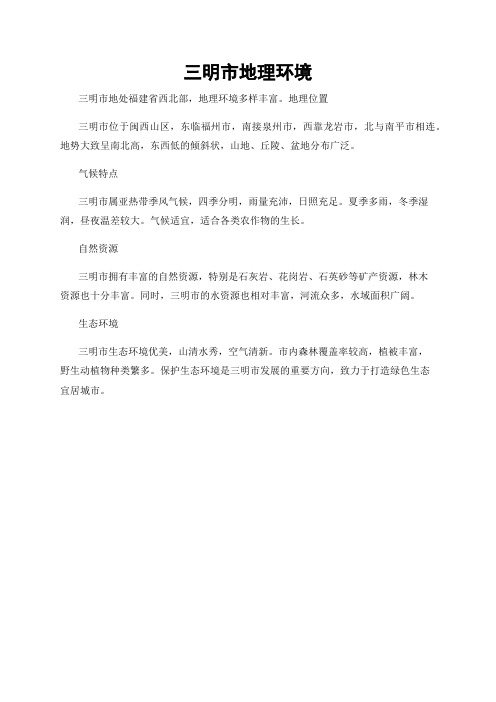 三明市地理环境

三明市地处福建省西北部，地理环境多样丰富。地理位置

三明市位于闽西山区，东临福州市，南接泉州市，西靠龙岩市，北与南平市相连。地势大致呈南北高，东西低的倾斜状，山地、丘陵、盆地分布广泛。

气候特点

三明市属亚热带季风气候，四季分明，雨量充沛，日照充足。夏季多雨，冬季湿润，昼夜温差较大。气候适宜，适合各类农作物的生长。

自然资源

三明市拥有丰富的自然资源，特别是石灰岩、花岗岩、石英砂等矿产资源，林木资源也十分丰富。同时，三明市的水资源也相对丰富，河流众多，水域面积广阔。

生态环境

三明市生态环境优美，山清水秀，空气清新。市内森林覆盖率较高，植被丰富，野生动植物种类繁多。保护生态环境是三明市发展的重要方向，致力于打造绿色生态宜居城市。